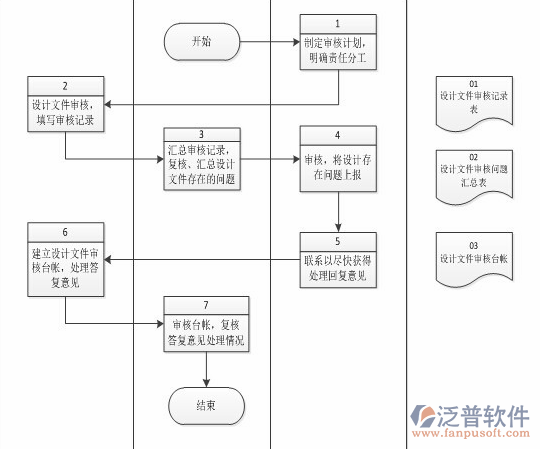 开始

1
制定审核计划，明确责任分工

2
设计文件审核，填写审核记录

3
汇总审核记录，复核、汇总设计文件存在的问题

4
审核，将设计存在问题上报

5
联系以尽快获得处理回复意见

6
建立设计文件审核台帐，处理答复意见

7
审核台帐，复核答复意见处理情况

结束

01
设计文件审核记录表

02
设计文件审核问题汇总表

03
设计文件审核台帐

泛普软件
www.fanpusoft.com